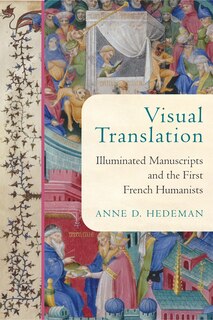 Visual Translation

Illuminated Manuscripts and the First French Humanists

ANNE D. HEDEMAN